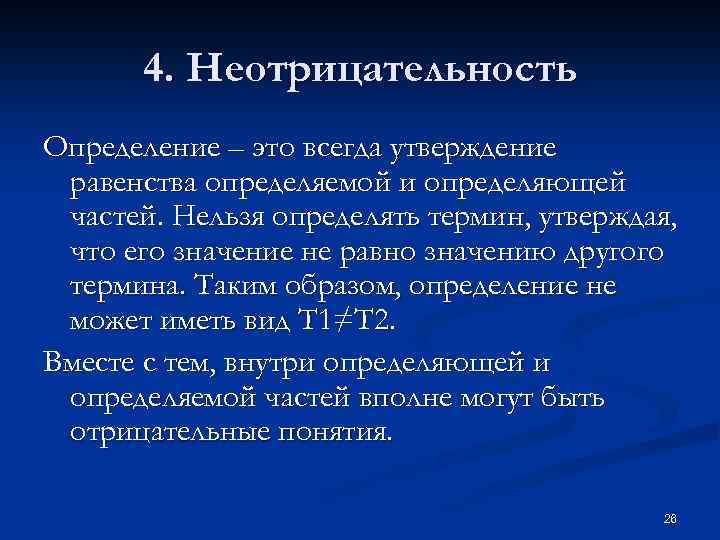 4. Неотрицательность

Определение – это всегда утверждение равенства определяемой и определяющей частей. Нельзя определять термин, утверждая, что его значение не равно значению другого термина. Таким образом, определение не может иметь вид $T1 \neq T2$.

Вместе с тем, внутри определяющей и определяемой частей вполне могут быть отрицательные понятия.

26